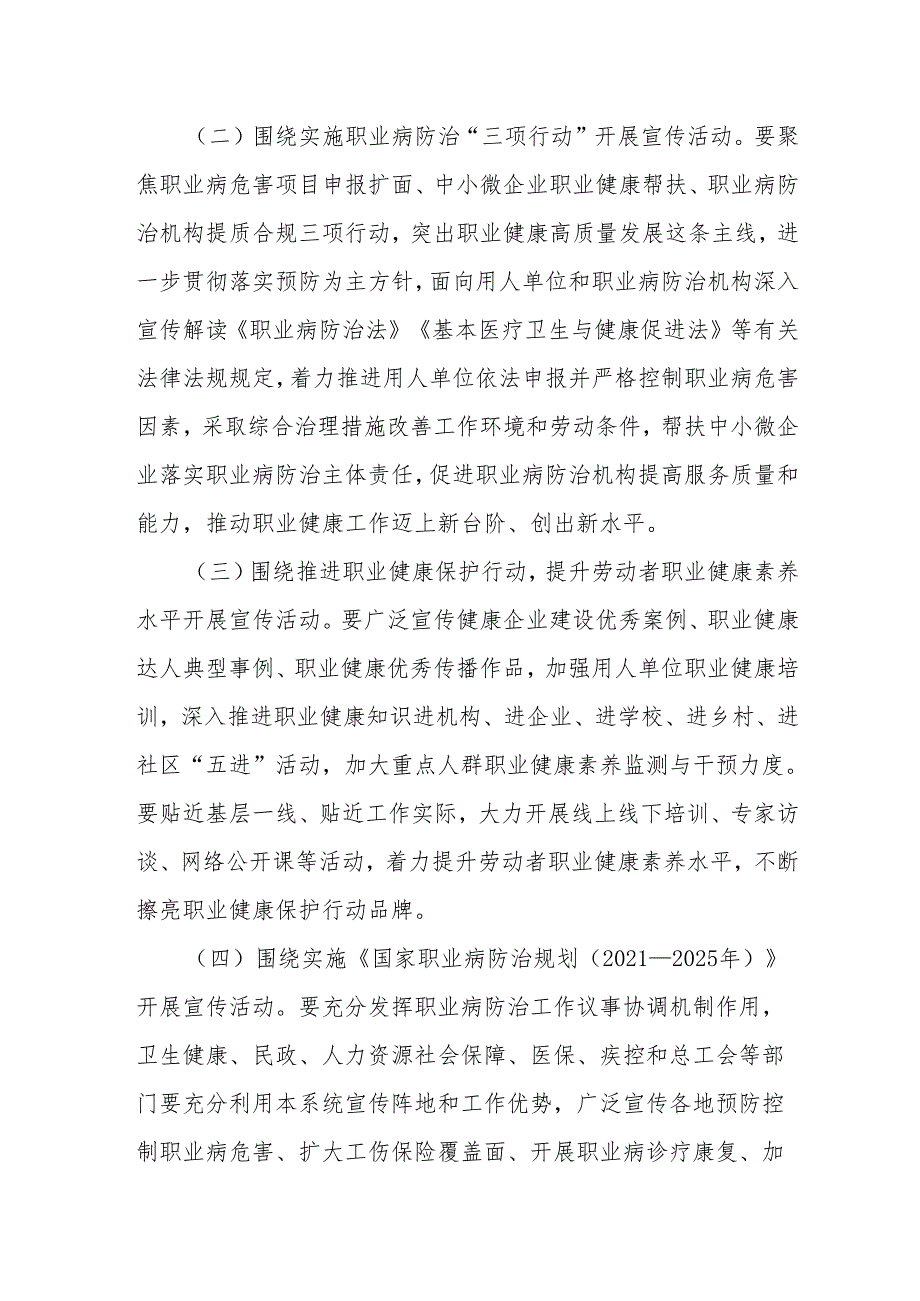 （二）围绕实施职业病防治“三项行动”开展宣传活动。要聚焦职业病危害项目申报扩面、中小微企业职业健康帮扶、职业病防治机构提质合规三项行动，突出职业健康高质量发展这条主线，进一步贯彻落实预防为主方针，面向用人单位和职业病防治机构深入宣传解读《职业病防治法》《基本医疗卫生与健康促进法》等有关法律法规规定，着力推进用人单位依法申报并严格控制职业病危害因素，采取综合治理措施改善工作环境和劳动条件，帮扶中小微企业落实职业病防治主体责任，促进职业病防治机构提高服务质量和能力，推动职业健康工作迈上新台阶、创出新水平。

（三）围绕推进职业健康保护行动，提升劳动者职业健康素养水平开展宣传活动。要广泛宣传健康企业建设优秀案例、职业健康达人典型事例、职业健康优秀传播作品，加强用人单位职业健康培训，深入推进职业健康知识进机构、进企业、进学校、进乡村、进社区“五进”活动，加大重点人群职业健康素养监测与干预力度。要贴近基层一线、贴近工作实际，大力开展线上线下培训、专家访谈、网络公开课等活动，着力提升劳动者职业健康素养水平，不断擦亮职业健康保护行动品牌。

（四）围绕实施《国家职业病防治规划（2021—2025年）》开展宣传活动。要充分发挥职业病防治工作议事协调机制作用，卫生健康、民政、人力资源社会保障、医保、疾控和总工会等部门要充分利用本系统宣传阵地和工作优势，广泛宣传各地预防控制职业病危害、扩大工伤保险覆盖面、开展职业病诊疗康复、加